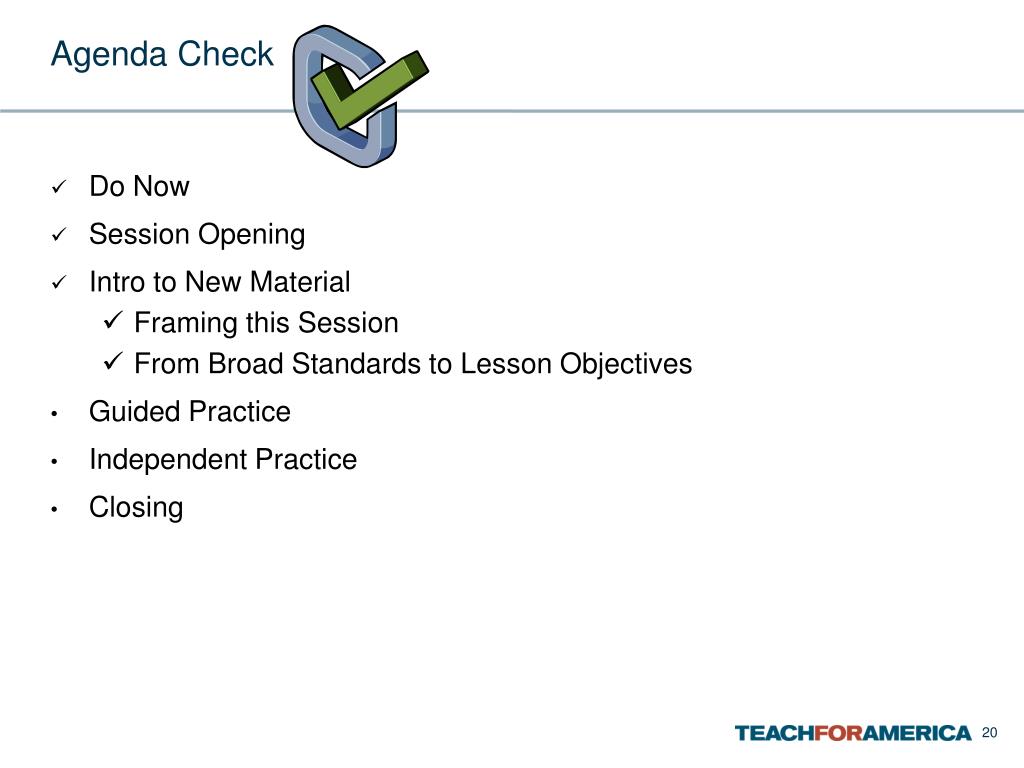 Agenda Check

✓ Do Now
✓ Session Opening
✓ Intro to New Material
✓ Framing this Session
✓ From Broad Standards to Lesson Objectives
• Guided Practice
• Independent Practice
• Closing

TEACHFORAMERICA 20